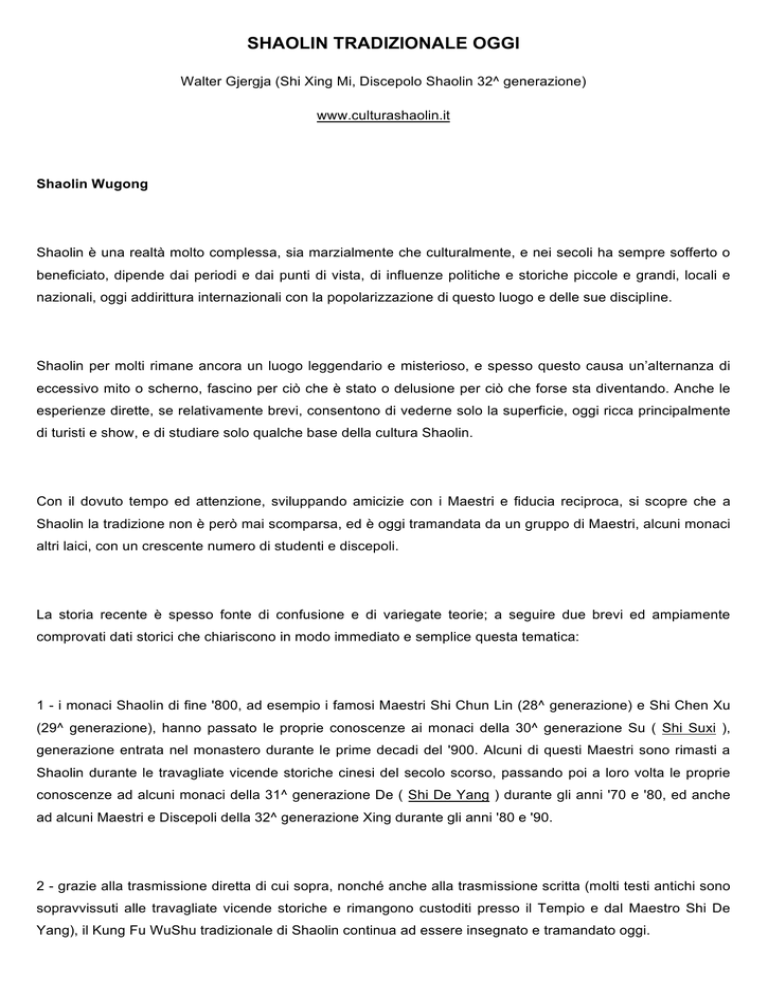 SHAOLIN TRADIZIONALE OGGI

Walter Gjergja (Shi Xing Mi, Discepolo Shaolin 32^ generazione)

www.culturashaolin.it

Shaolin Wugong

Shaolin è una realtà molto complessa, sia marzialmente che culturalmente, e nei secoli ha sempre sofferto o beneficiato, dipende dai periodi e dai punti di vista, di influenze politiche e storiche piccole e grandi, locali e nazionali, oggi addirittura internazionali con la popolarizzazione di questo luogo e delle sue discipline.

Shaolin per molti rimane ancora un luogo leggendario e misterioso, e spesso questo causa un'alternanza di eccessivo mito o scherno, fascino per ciò che è stato o delusione per ciò che forse sta diventando. Anche le esperienze dirette, se relativamente brevi, consentono di vederne solo la superficie, oggi ricca principalmente di turisti e show, e di studiare solo qualche base della cultura Shaolin.

Con il dovuto tempo ed attenzione, sviluppando amicizie con i Maestri e fiducia reciproca, si scopre che a Shaolin la tradizione non è però mai scomparsa, ed è oggi tramandata da un gruppo di Maestri, alcuni monaci altri laici, con un crescente numero di studenti e discepoli.

La storia recente è spesso fonte di confusione e di variegate teorie; a seguire due brevi ed ampiamente comprovati dati storici che chiariscono in modo immediato e semplice questa tematica:

1 - i monaci Shaolin di fine '800, ad esempio i famosi Maestri Shi Chun Lin (28^ generazione) e Shi Chen Xu (29^ generazione), hanno passato le proprie conoscenze ai monaci della 30^ generazione Su ( Shi Suxi ), generazione entrata nel monastero durante le prime decadi del '900. Alcuni di questi Maestri sono rimasti a Shaolin durante le travagliate vicende storiche cinesi del secolo scorso, passando poi a loro volta le proprie conoscenze ad alcuni monaci della 31^ generazione De ( Shi De Yang ) durante gli anni '70 e '80, ed anche ad alcuni Maestri e Discepoli della 32^ generazione Xing durante gli anni '80 e '90.

2 - grazie alla trasmissione diretta di cui sopra, nonché anche alla trasmissione scritta (molti testi antichi sono sopravvissuti alle travagliate vicende storiche e rimangono custoditi presso il Tempio e dal Maestro Shi De Yang), il Kung Fu WuShu tradizionale di Shaolin continua ad essere insegnato e tramandato oggi.